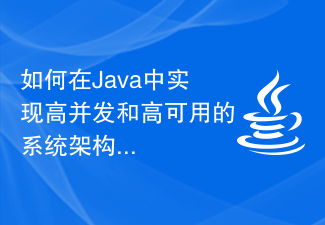 如何在Java中实现高并发和高可用的系统架构...